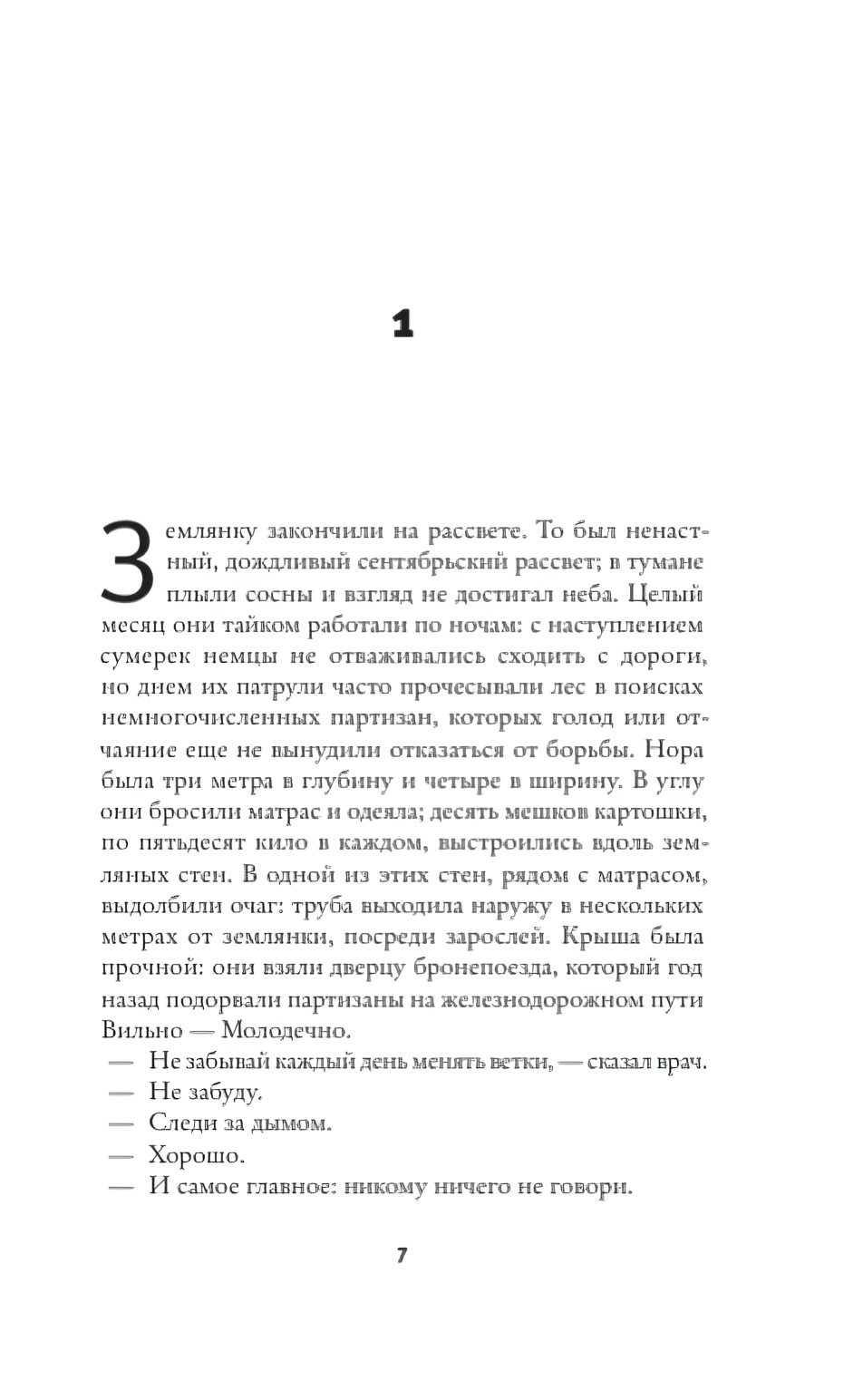 1

Землянку закончили на рассвете. То был ненастный, дождливый сентябрьский рассвет; в тумане плыли сосны и взгляд не достигал неба. Целый месяц они тайком работали по ночам: с наступлением сумерек немцы не отваживались сходить с дороги, но днем их патрули часто прочесывали лес в поисках немногочисленных партизан, которых голод или отчаяние еще не вынудили отказаться от борьбы. Нора была три метра в глубину и четыре в ширину. В углу они бросили матрас и одеяла; десять мешков картошки, по пятьдесят кило в каждом, выстроились вдоль земляных стен. В одной из этих стен, рядом с матрасом, выдолбили очаг: труба выходила наружу в нескольких метрах от землянки, посреди зарослей. Крыша была прочной: они взяли дверцу бронепоезда, который год назад подорвали партизаны на железнодорожном пути Вильно — Молодечно.

— Не забывай каждый день менять ветки, — сказал врач.

— Не забуду.

— Следи за дымом.

— Хорошо.

— И самое главное: никому ничего не говори.

7